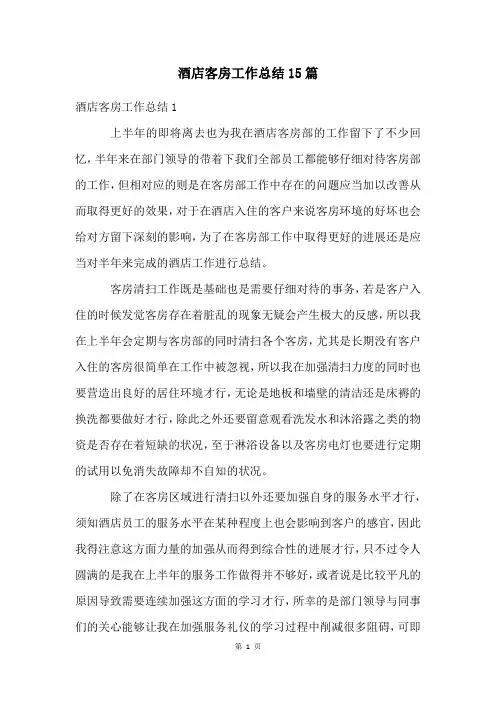 酒店客房工作总结15篇

酒店客房工作总结1

上半年的即将离去也为我在酒店客房部的工作留下了不少回忆，半年来在部门领导的带着下我们全部员工都能够仔细对待客房部的工作，但相对应的则是在客房部工作中存在的问题应当加以改善从而取得更好的效果，对于在酒店入住的客户来说客房环境的好坏也会给对方留下深刻的影响，为了在客房部工作中取得更好的进展还是应当对半年来完成的酒店工作进行总结。

客房清扫工作既是基础也是需要仔细对待的事务，若是客户入住的时候发觉客房存在着脏乱的现象无疑会产生极大的反感，所以我在上半年会定期与客房部的同时清扫各个客房，尤其是长期没有客户入住的客房很简单在工作中被忽视，所以我在加强清扫力度的同时也要营造出良好的居住环境才行，无论是地板和墙壁的清洁还是床褥的换洗都要做好才行，除此之外还要留意观看洗发水和沐浴露之类的物资是否存在着短缺的状况，至于淋浴设备以及客房电灯也要进行定期的试用以免消失故障却不自知的状况。

除了在客房区域进行清扫以外还要加强自身的服务水平才行，须知酒店员工的服务水平在某种程度上也会影响到客户的感官，因此我得注意这方面力量的加强从而得到综合性的进展才行，只不过令人圆满的是我在上半年的服务工作做得并不够好，或者说是比较平凡的原因导致需要连续加强这方面的学习才行，所幸的是部门领导与同事们的关心能够让我在加强服务礼仪的学习过程中削减很多阻碍，可即

第 1 页